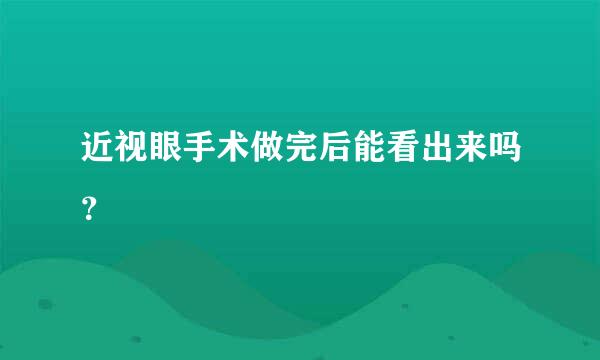 近视眼手术做完后能看出来吗？